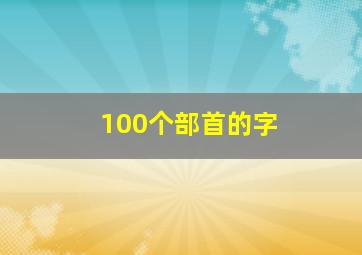 100个部首的字